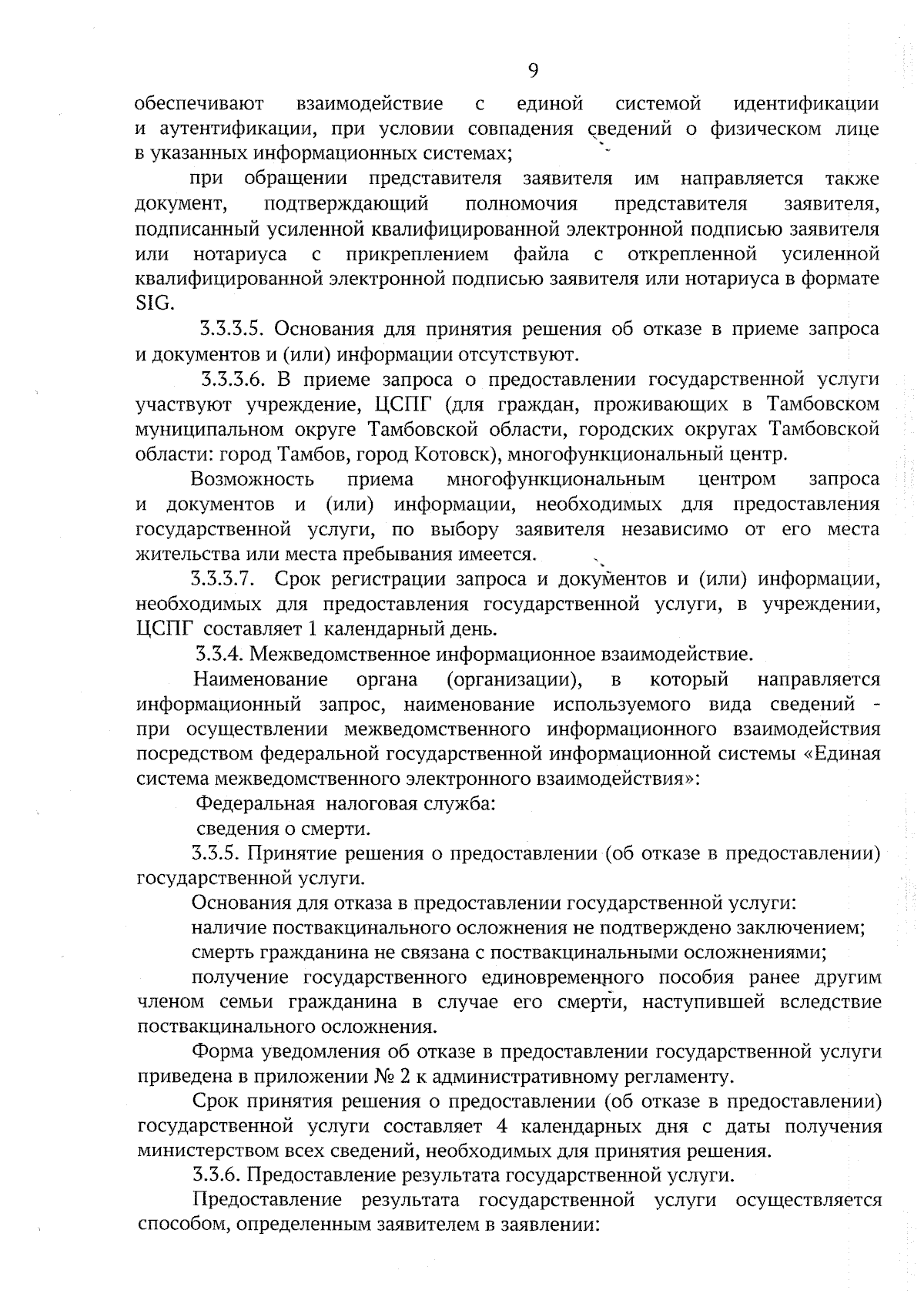 9

обеспечивают взаимодействие с единой системой идентификации и аутентификации, при условии совпадения сведений о физическом лице в указанных информационных системах;

при обращении представителя заявителя им направляется также документ, подтверждающий полномочия представителя заявителя, подписанный усиленной квалифицированной электронной подписью заявителя или нотариуса с прикреплением файла с открепленной усиленной квалифицированной электронной подписью заявителя или нотариуса в формате SIG.

3.3.3.5. Основания для принятия решения об отказе в приеме запроса и документов и (или) информации отсутствуют.

3.3.3.6. В приеме запроса о предоставлении государственной услуги участвуют учреждение, ЦСПГ (для граждан, проживающих в Тамбовском муниципальном округе Тамбовской области, городских округах Тамбовской области: город Тамбов, город Котовск), многофункциональный центр.

Возможность приема многофункциональным центром запроса и документов и (или) информации, необходимых для предоставления государственной услуги, по выбору заявителя независимо от его места жительства или места пребывания имеется.

3.3.3.7. Срок регистрации запроса и документов и (или) информации, необходимых для предоставления государственной услуги, в учреждении, ЦСПГ составляет 1 календарный день.

3.3.4. Межведомственное информационное взаимодействие.

Наименование органа (организации), в который направляется информационный запрос, наименование используемого вида сведений - при осуществлении межведомственного информационного взаимодействия посредством федеральной государственной информационной системы «Единая система межведомственного электронного взаимодействия»:

Федеральная налоговая служба:

сведения о смерти.

3.3.5. Принятие решения о предоставлении (об отказе в предоставлении) государственной услуги.

Основания для отказа в предоставлении государственной услуги:

наличие поствакцинального осложнения не подтверждено заключением;

смерть гражданина не связана с поствакцинальными осложнениями;

получение государственного единовременного пособия ранее другим членом семьи гражданина в случае его смерти, наступившей вследствие поствакцинального осложнения.

Форма уведомления об отказе в предоставлении государственной услуги приведена в приложении № 2 к административному регламенту.

Срок принятия решения о предоставлении (об отказе в предоставлении) государственной услуги составляет 4 календарных дня с даты получения министерством всех сведений, необходимых для принятия решения.

3.3.6. Предоставление результата государственной услуги.

Предоставление результата государственной услуги осуществляется способом, определенным заявителем в заявлении: